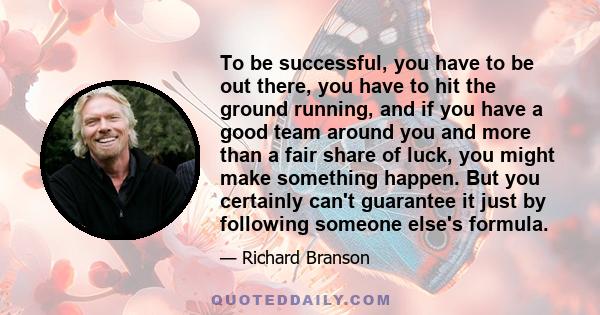 To be successful, you have to be out there, you have to hit the ground running, and if you have a good team around you and more than a fair share of luck, you might make something happen. But you certainly can't guarantee it just by following someone else's formula.

— Richard Branson

QUOTEDDAILY.COM